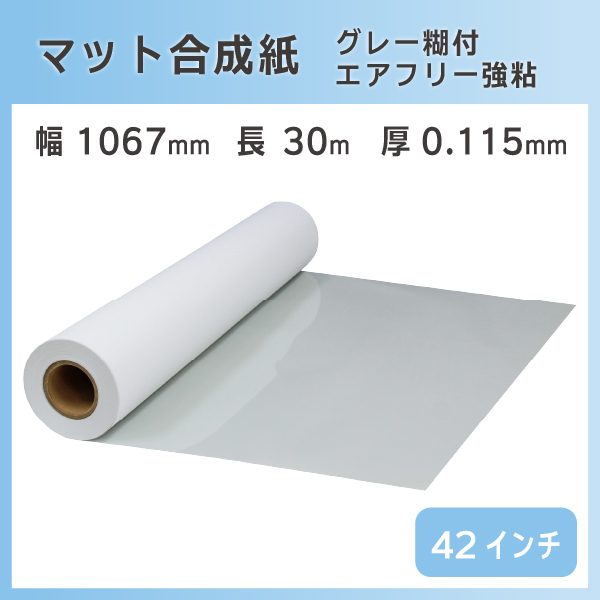 マット合成紙 グレー糊付
エアフリー強粘

幅 1067mm 長 30m 厚 0.115mm

42インチ